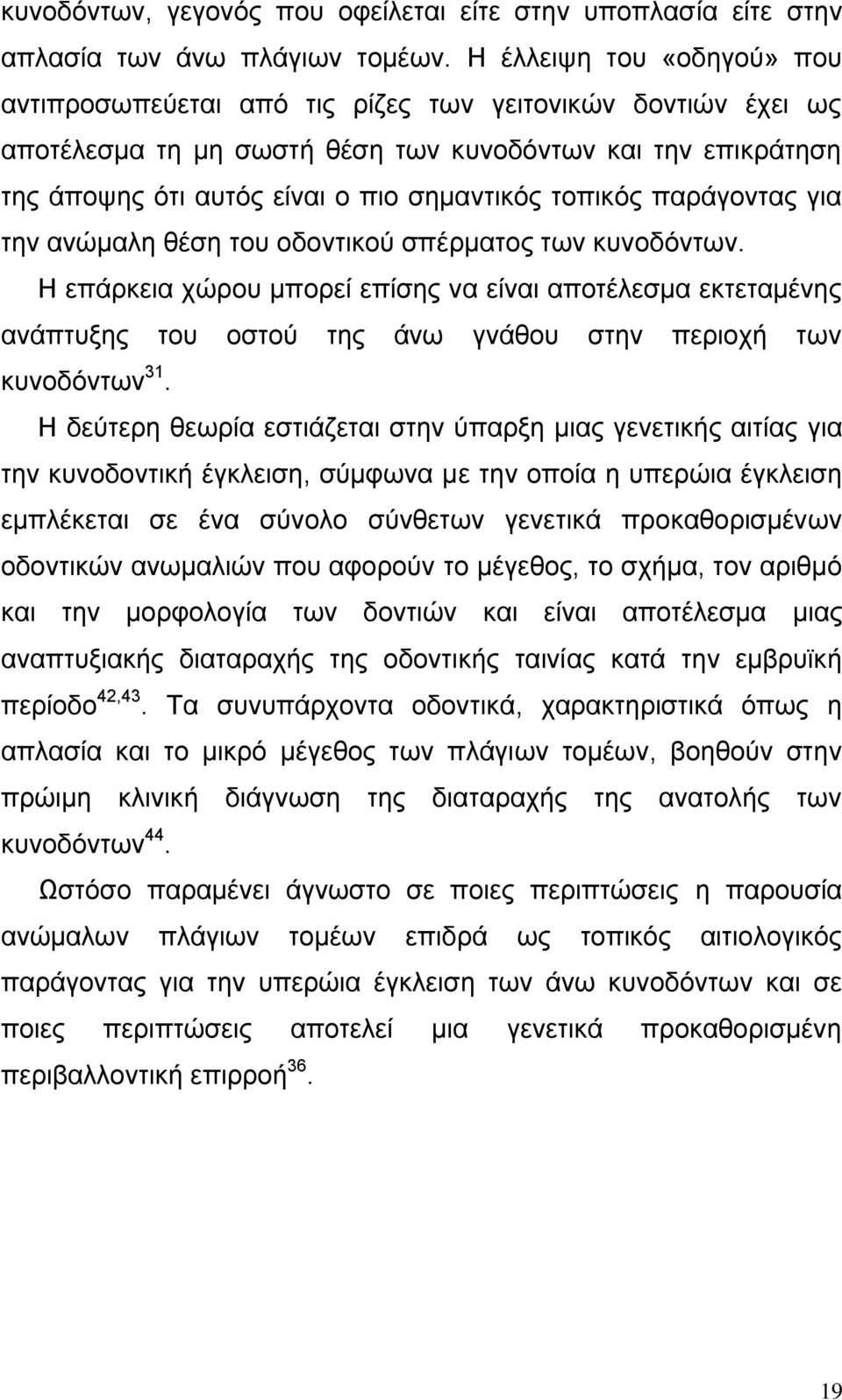 κυνοδόντων, γεγονός που οφείλεται είτε στην υποπλασία είτε στην απλασία των άνω πλάγιων τομέων. Η έλλειψη του «οδηγού» που αντιπροσωπεύεται από τις ρίζες των γειτονικών δοντιών έχει ως αποτέλεσμα τη μη σωστή θέση των κυνοδόντων και την επικράτηση της άποψης ότι αυτός είναι ο πιο σημαντικός τοπικός παράγοντας για την ανώμαλη θέση του οδοντικού σπέρματος των κυνοδόντων.

Η επάρκεια χώρου μπορεί επίσης να είναι αποτέλεσμα εκτεταμένης ανάπτυξης του οστού της άνω γνάθου στην περιοχή των κυνοδόντων$^{31}$.

Η δεύτερη θεωρία εστιάζεται στην ύπαρξη μιας γενετικής αιτίας για την κυνοδοντική έγκλειση, σύμφωνα με την οποία η υπερώια έγκλειση εμπλέκεται σε ένα σύνολο σύνθετων γενετικά προκαθορισμένων οδοντικών ανωμαλιών που αφορούν το μέγεθος, το σχήμα, τον αριθμό και την μορφολογία των δοντιών και είναι αποτέλεσμα μιας αναπτυξιακής διαταραχής της οδοντικής ταινίας κατά την εμβρυϊκή περίοδο$^{42,43}$. Τα συνυπάρχοντα οδοντικά, χαρακτηριστικά όπως η απλασία και το μικρό μέγεθος των πλάγιων τομέων, βοηθούν στην πρώιμη κλινική διάγνωση της διαταραχής της ανατολής των κυνοδόντων$^{44}$.

Ωστόσο παραμένει άγνωστο σε ποιες περιπτώσεις η παρουσία ανώμαλων πλάγιων τομέων επιδρά ως τοπικός αιτιολογικός παράγοντας για την υπερώια έγκλειση των άνω κυνοδόντων και σε ποιες περιπτώσεις αποτελεί μια γενετικά προκαθορισμένη περιβαλλοντική επιρροή$^{36}$.

19